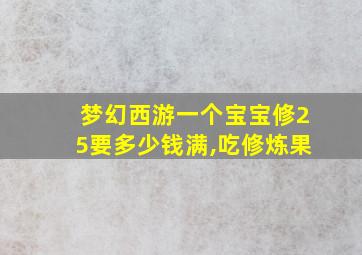 梦幻西游一个宝宝修25要多少钱满,吃修炼果